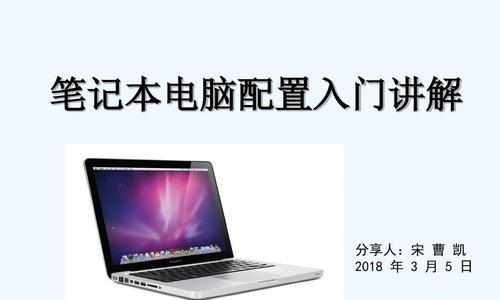 笔记本电脑配置入门讲解

分享人：宋 曹 凯
2018 年 3 月 5 日